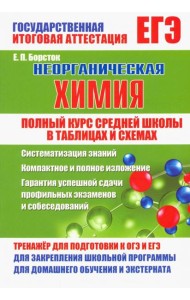 ГОСУДАРСТВЕННАЯ ИТОГОВАЯ АТТЕСТАЦИЯ

ЕГЭ

Е. П. Борсток

НЕОРГАНИЧЕСКАЯ ХИМИЯ

ПОЛНЫЙ КУРС СРЕДНЕЙ ШКОЛЫ В ТАБЛИЦАХ И СХЕМАХ

Систематизация знаний

Компактное и полное изложение

Гарантия успешной сдачи профильных экзаменов и собеседований

ТРЕНАЖЁР ДЛЯ ПОДГОТОВКИ К ОГЭ И ЕГЭ
ДЛЯ ЗАКРЕПЛЕНИЯ ШКОЛЬНОЙ ПРОГРАММЫ
ДЛЯ ДОМАШНЕГО ОБУЧЕНИЯ И ЭКСТЕРНАТА